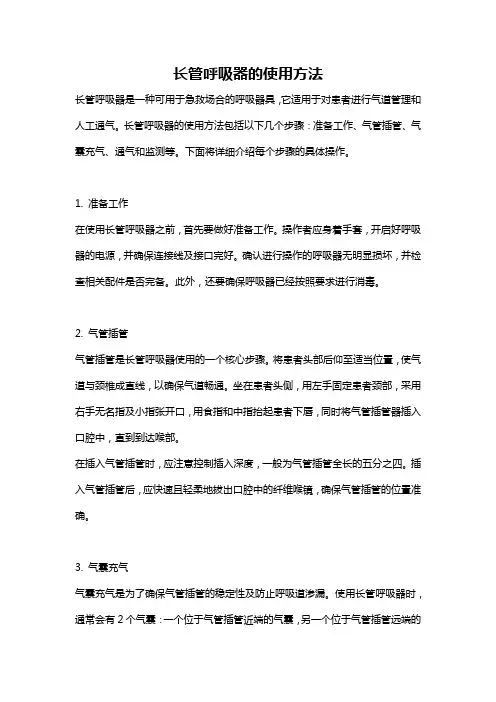 长管呼吸器的使用方法

长管呼吸器是一种可用于急救场合的呼吸器具，它适用于对患者进行气道管理和人工通气。长管呼吸器的使用方法包括以下几个步骤：准备工作、气管插管、气囊充气、通气和监测等。下面将详细介绍每个步骤的具体操作。

1. 准备工作

在使用长管呼吸器之前，首先要做好准备工作。操作者应身着手套，开启好呼吸器的电源，并确保连接线及接口完好。确认进行操作的呼吸器无明显损坏，并检查相关配件是否完备。此外，还要确保呼吸器已经按照要求进行消毒。

2. 气管插管

气管插管是长管呼吸器使用的一个核心步骤。将患者头部后仰至适当位置，使气道与颈椎成直线，以确保气道畅通。坐在患者头侧，用左手固定患者颈部，采用右手无名指及小指张开口，用食指和中指抬起患者下唇，同时将气管插管器插入口腔中，直到到达喉部。

在插入气管插管时，应注意控制插入深度，一般为气管插管全长的五分之四。插入气管插管后，应快速且轻柔地拔出口腔中的纤维喉镜，确保气管插管的位置准确。

3. 气囊充气

气囊充气是为了确保气管插管的稳定性及防止呼吸道渗漏。使用长管呼吸器时，通常会有 2 个气囊：一个位于气管插管近端的气囊，另一个位于气管插管远端的